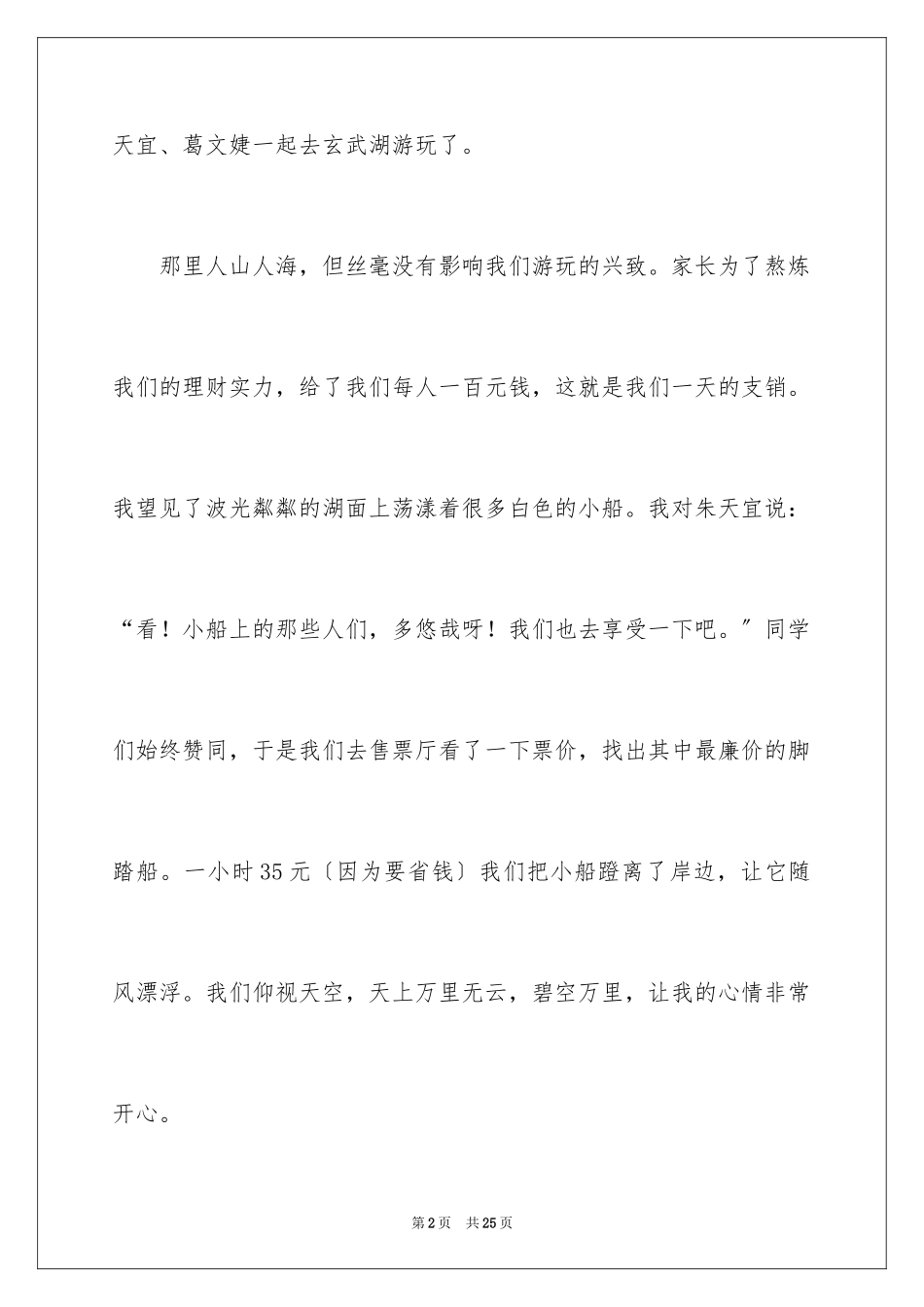 天宜、葛文婕一起去玄武湖游玩了。

那里人山人海，但丝毫没有影响我们游玩的兴致。家长为了熬炼我们的理财实力，给了我们每人一百元钱，这就是我们一天的支销。我望见了波光粼粼的湖面上荡漾着很多白色的小船。我对朱天宜说：“看！小船上的那些人们，多悠哉呀！我们也去享受一下吧。”同学们始终赞同，于是我们去售票厅看了一下票价，找出其中最廉价的脚踏船。一小时35元〔因为要省钱〕我们把小船蹬离了岸边，让它随风漂浮。我们仰视天空，天上万里无云，碧空万里，让我的心情非常开心。

第2页　共25页